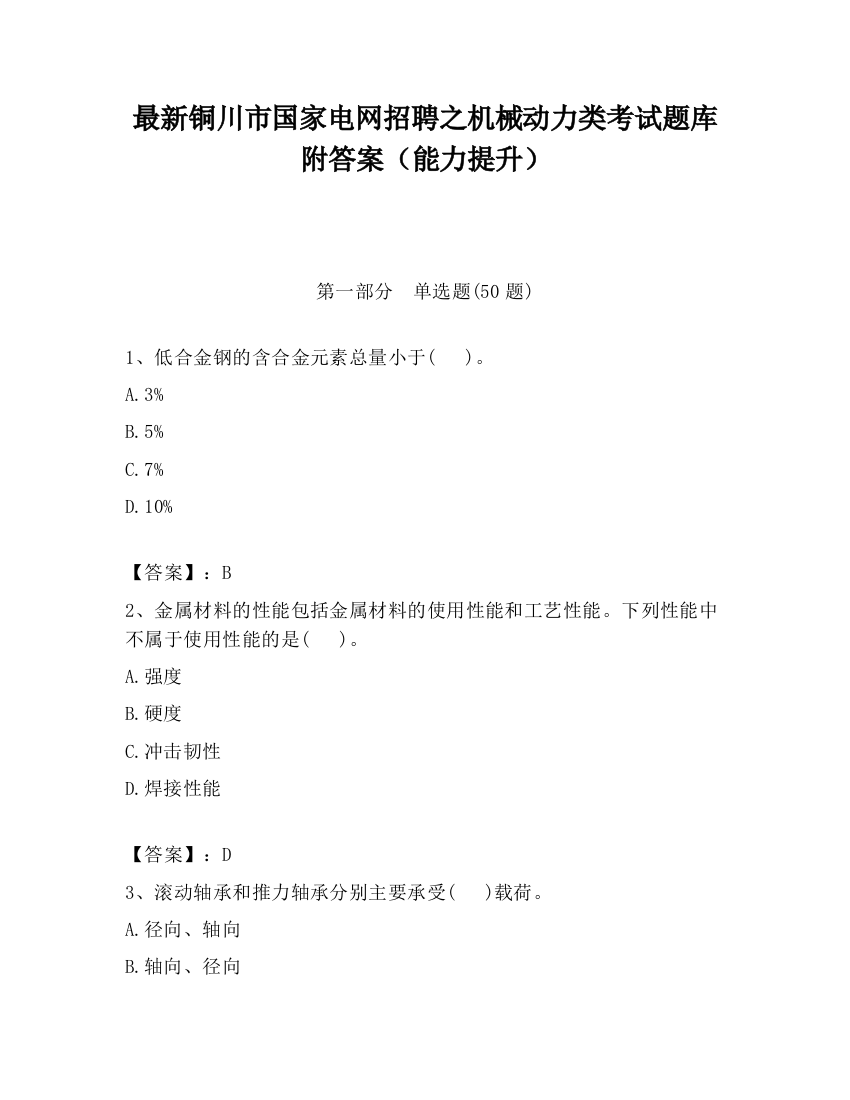 最新铜川市国家电网招聘之机械动力类考试题库附答案（能力提升）

第一部分　单选题(50 题)

1、低合金钢的含合金元素总量小于(　　)。

A. 3%

B. 5%

C. 7%

D. 10%

【答案】：B

2、金属材料的性能包括金属材料的使用性能和工艺性能。下列性能中不属于使用性能的是(　　)。

A. 强度

B. 硬度

C. 冲击韧性

D. 焊接性能

【答案】：D

3、滚动轴承和推力轴承分别主要承受(　　)载荷。

A. 径向、轴向

B. 轴向、径向